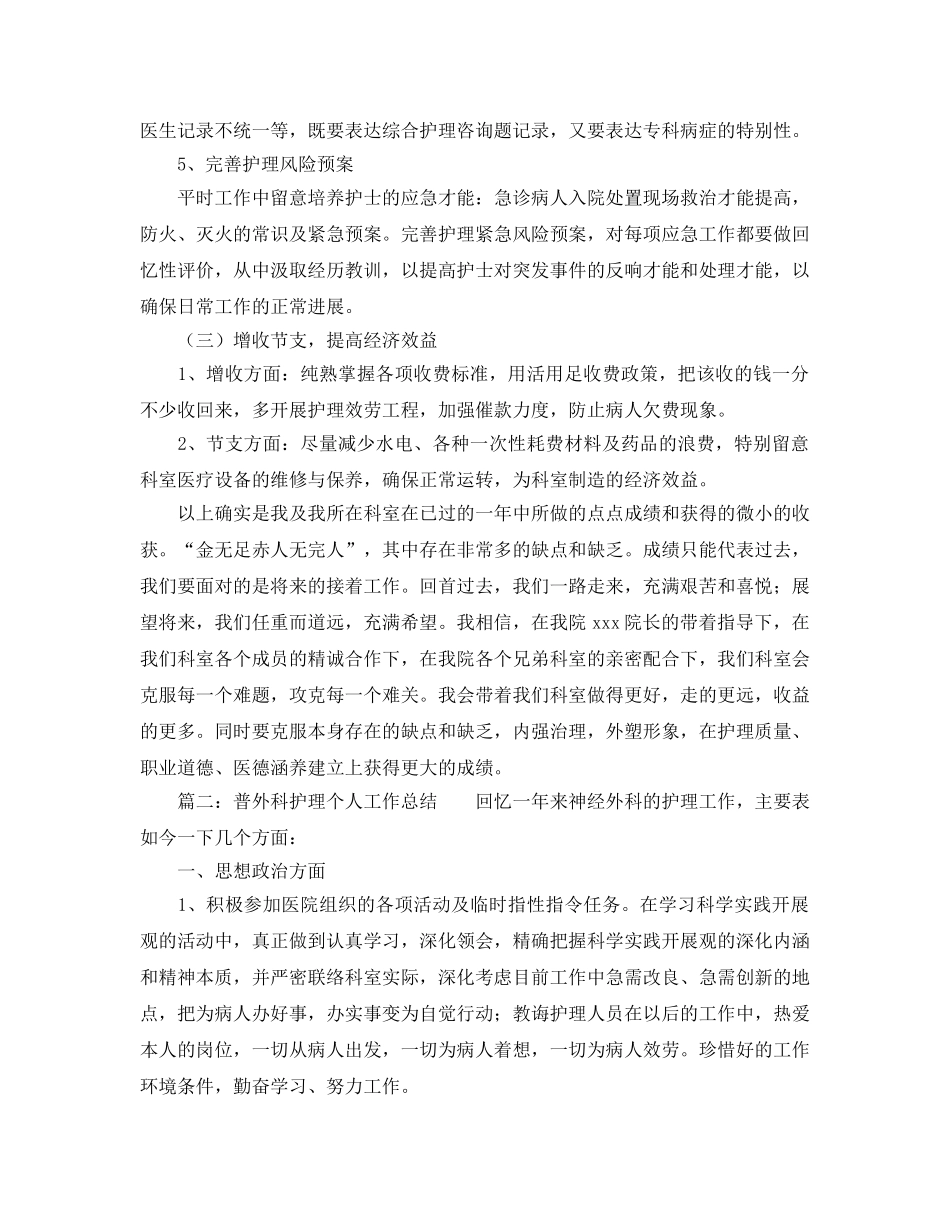 医生记录不统一等，既要表达综合护理咨询题记录，又要表达专科病症的特别性。

5、完善护理风险预案

平时工作中留意培养护士的应急才能：急诊病人入院处置现场救治才能提高，防火、灭火的常识及紧急预案。完善护理紧急风险预案，对每项应急工作都要做回忆性评价，从中汲取经历教训，以提高护士对突发事件的反响才能和处理才能，以确保日常工作的正常进展。

（三）增收节支，提高经济效益

1、增收方面：纯熟掌握各项收费标准，用活用足收费政策，把该收的钱一分不少收回来，多开展护理效劳工程，加强催款力度，防止病人欠费现象。

2、节支方面：尽量减少水电、各种一次性耗费材料及药品的浪费，特别留意科室医疗设备的维修与保养，确保正常运转，为科室制造的经济效益。

以上确实是我及我所在科室在已过的一年中所做的点点成绩和获得的微小的收获。“金无足赤人无完人”，其中存在非常多的缺点和缺乏。成绩只能代表过去，我们要面对的是将来的接着工作。回首过去，我们一路走来，充满艰苦和喜悦；展望将来，我们任重而道远，充满希望。我相信，在我院 xxx 院长的带着指导下，在我们科室各个成员的精诚合作下，在我院各个兄弟科室的亲密配合下，我们科室会克服每一个难题，攻克每一个难关。我会带着我们科室做得更好，走的更远，收益的更多。同时要克服本身存在的缺点和缺乏，内强治理，外塑形象，在护理质量、职业道德、医德涵养建立上获得更大的成绩。

篇二：普外科护理个人工作总结　　回忆一年来神经外科的护理工作，主要表如今一下几个方面：

一、思想政治方面

1、积极参加医院组织的各项活动及临时指性指令任务。在学习科学实践开展观的活动中，真正做到认真学习，深化领会，精确把握科学实践开展观的深化内涵和精神本质，并严密联络科室实际，深化考虑目前工作中急需改良、急需创新的地点，把为病人办好事，办实事变为自觉行动；教诲护理人员在以后的工作中，热爱本人的岗位，一切从病人出发，一切为病人着想，一切为病人效劳。珍惜好的工作环境条件，勤奋学习、努力工作。